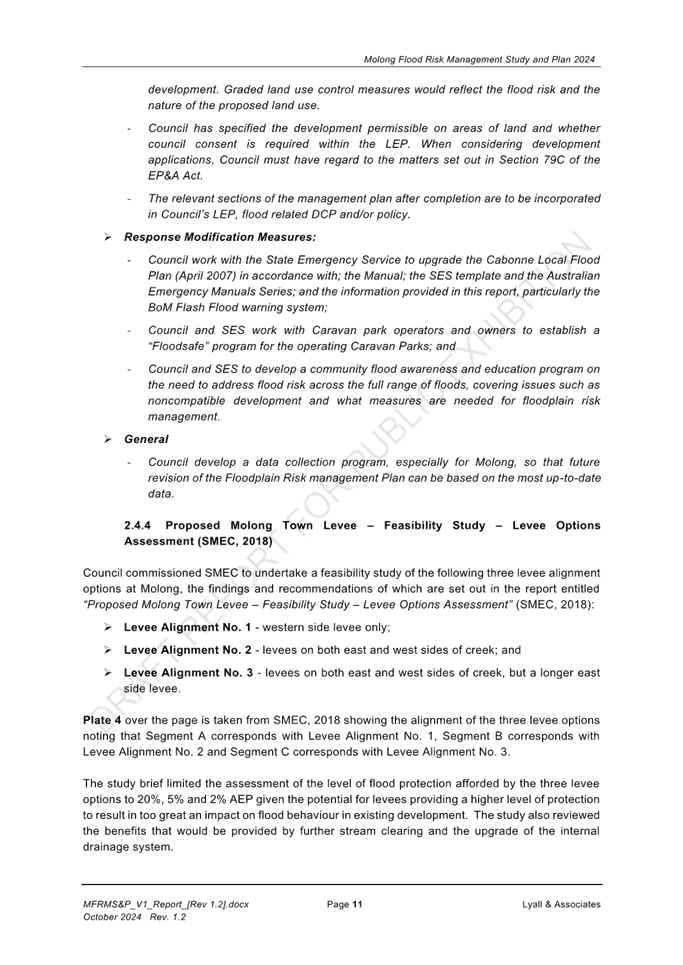 Molong Flood Risk Management Study and Plan 2024

development. Graded land use control measures would reflect the flood risk and the nature of the proposed land use.

- Council has specified the development permissible on areas of land and whether council consent is required within the LEP. When considering development applications, Council must have regard to the matters set out in Section 79C of the EP&A Act.

- The relevant sections of the management plan after completion are to be incorporated in Council's LEP, flood related DCP and/or policy.

➢ Response Modification Measures:

- Council work with the State Emergency Service to upgrade the Cabonne Local Flood Plan (April 2007) in accordance with; the Manual; the SES template and the Australian Emergency Manuals Series; and the information provided in this report, particularly the BoM Flash Flood warning system;

- Council and SES work with Caravan park operators and owners to establish a "Floodsafe" program for the operating Caravan Parks; and

- Council and SES to develop a community flood awareness and education program on the need to address flood risk across the full range of floods, covering issues such as noncompatible development and what measures are needed for floodplain risk management.

➢ General

- Council develop a data collection program, especially for Molong, so that future revision of the Floodplain Risk management Plan can be based on the most up-to-date data.

2.4.4 Proposed Molong Town Levee – Feasibility Study – Levee Options Assessment (SMEC, 2018)

Council commissioned SMEC to undertake a feasibility study of the following three levee alignment options at Molong, the findings and recommendations of which are set out in the report entitled "Proposed Molong Town Levee – Feasibility Study – Levee Options Assessment" (SMEC, 2018):

➢ Levee Alignment No. 1 - western side levee only;

➢ Levee Alignment No. 2 - levees on both east and west sides of creek; and

➢ Levee Alignment No. 3 - levees on both east and west sides of creek, but a longer east side levee.

Plate 4 over the page is taken from SMEC, 2018 showing the alignment of the three levee options noting that Segment A corresponds with Levee Alignment No. 1, Segment B corresponds with Levee Alignment No. 2 and Segment C corresponds with Levee Alignment No. 3.

The study brief limited the assessment of the level of flood protection afforded by the three levee options to 20%, 5% and 2% AEP given the potential for levees providing a higher level of protection to result in too great an impact on flood behaviour in existing development. The study also reviewed the benefits that would be provided by further stream clearing and the upgrade of the internal drainage system.

DRAFT REPORT FOR PUBLIC EXHIBITION

MFRMS&P_V1_Report_[Rev 1.2].docx
October 2024 Rev. 1.2

Page 11

Lyall & Associates